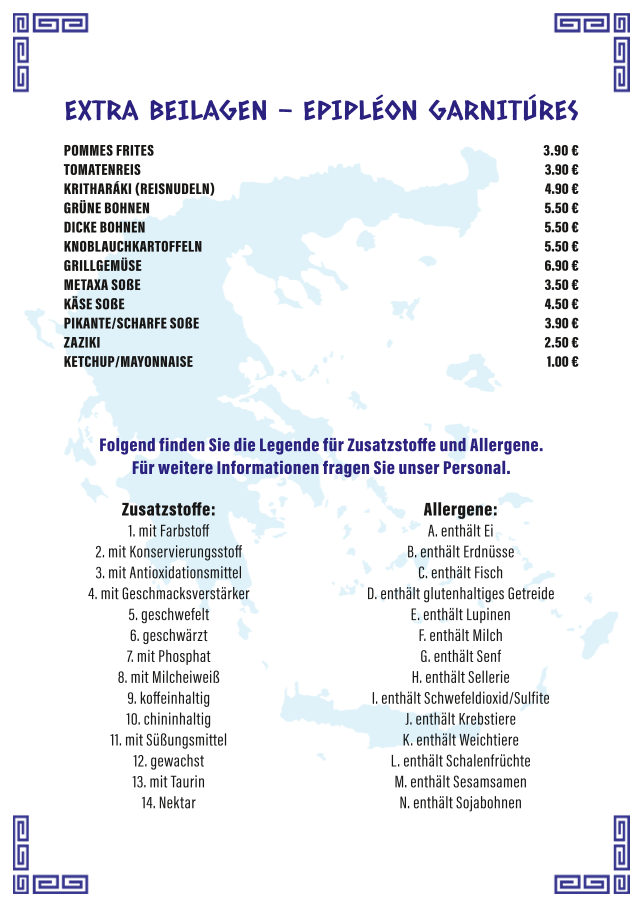 EXTRA BEILAGEN – EPIPLÉON GARNITÚRES

| | |
|---|---|
| POMMES FRITES | 3.90 € |
| TOMATENREIS | 3.90 € |
| KRITHARÁKI (REISNUDELN) | 4.90 € |
| GRÜNE BOHNEN | 5.50 € |
| DICKE BOHNEN | 5.50 € |
| KNOBLAUCHKARTOFFELN | 5.50 € |
| GRILLGEMÜSE | 6.90 € |
| METAXA SOßE | 3.50 € |
| KÄSE SOßE | 4.50 € |
| PIKANTE/SCHARFE SOßE | 3.90 € |
| ZAZIKI | 2.50 € |
| KETCHUP/MAYONNAISE | 1.00 € |

Folgend finden Sie die Legende für Zusatzstoffe und Allergene.
Für weitere Informationen fragen Sie unser Personal.

Zusatzstoffe:
1. mit Farbstoff
2. mit Konservierungsstoff
3. mit Antioxidationsmittel
4. mit Geschmacksverstärker
5. geschwefelt
6. geschwärzt
7. mit Phosphat
8. mit Milcheiweiß
9. koffeinhaltig
10. chininhaltig
11. mit Süßungsmittel
12. gewachst
13. mit Taurin
14. Nektar

Allergene:
A. enthält Ei
B. enthält Erdnüsse
C. enthält Fisch
D. enthält glutenhaltiges Getreide
E. enthält Lupinen
F. enthält Milch
G. enthält Senf
H. enthält Sellerie
I. enthält Schwefeldioxid/Sulfite
J. enthält Krebstiere
K. enthält Weichtiere
L. enthält Schalenfrüchte
M. enthält Sesamsamen
N. enthält Sojabohnen